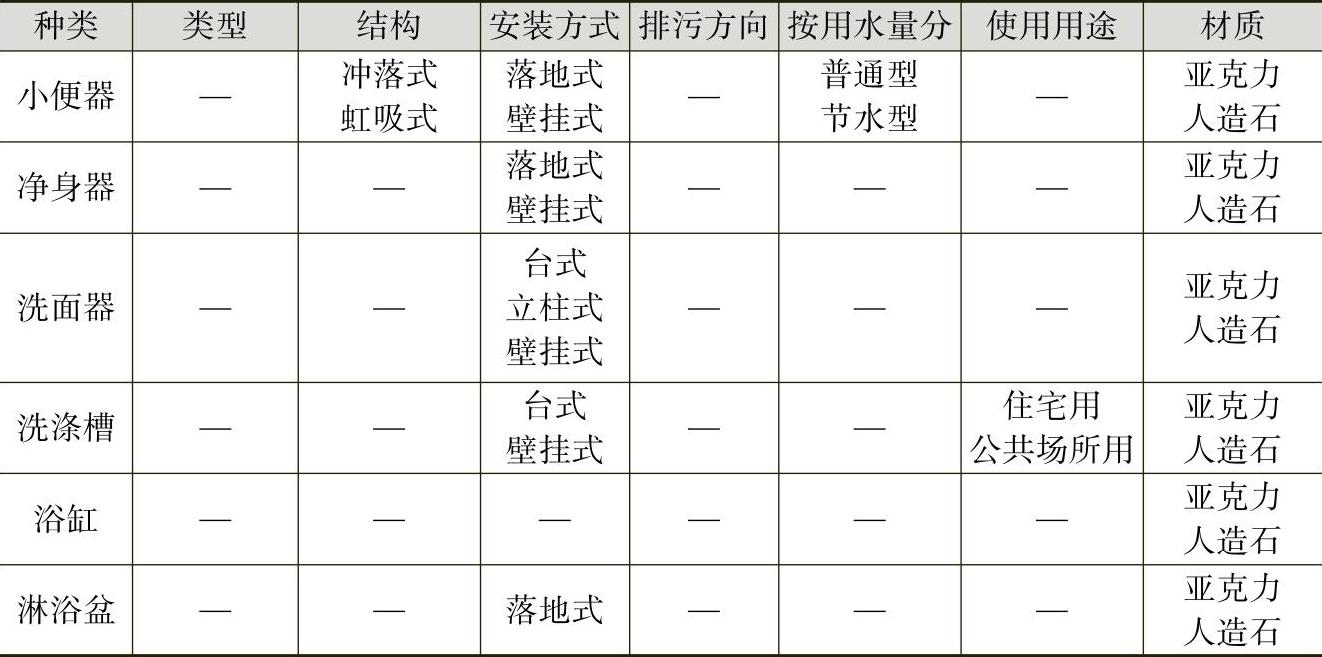 | 种类 | 类型 | 结构 | 安装方式 | 排污方向 | 按用水量分 | 使用用途 | 材质 |
|---|---|---|---|---|---|---|---|
| 小便器 | — | 冲落式 虹吸式 | 落地式 壁挂式 | — | 普通型 节水型 | — | 亚克力 人造石 |
| 净身器 | — | — | 落地式 壁挂式 | — | — | — | 亚克力 人造石 |
| 洗面器 | — | — | 台式 立柱式 壁挂式 | — | — | — | 亚克力 人造石 |
| 洗涤槽 | — | — | 台式 壁挂式 | — | — | 住宅用 公共场所用 | 亚克力 人造石 |
| 浴缸 | — | — | — | — | — | — | 亚克力 人造石 |
| 淋浴盆 | — | — | 落地式 | — | — | — | 亚克力 人造石 |